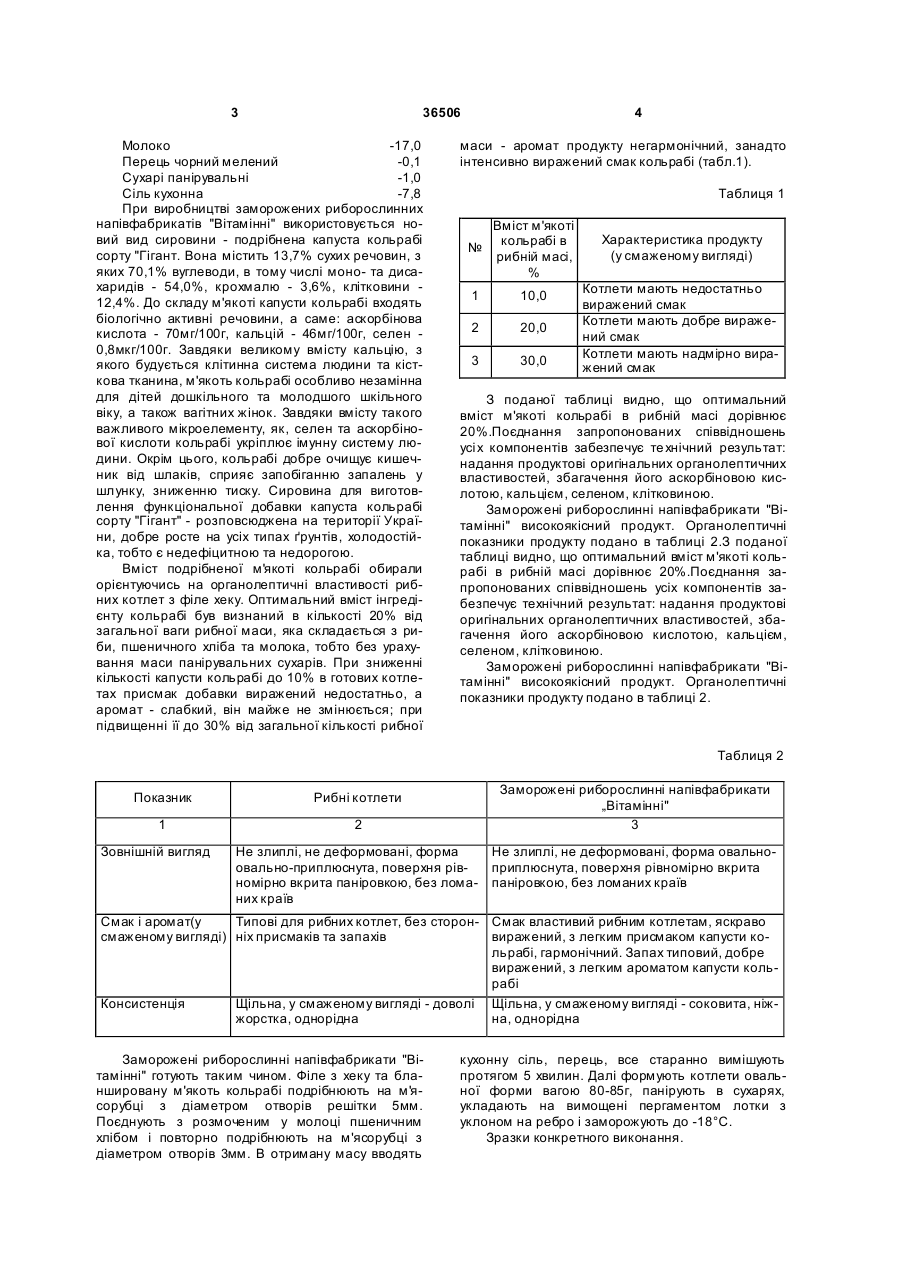 3 36506 4

Молоко -17,0
Перець чорний мелений -0,1
Сухарі панірувальні -1,0
Сіль кухонна -7,8

При виробництві заморожених риборослинних напівфабрикатів "Вітамінні" використовується новий вид сировини - подрібнена капуста кольрабі сорту "Гігант. Вона містить 13,7% сухих речовин, з яких 70,1% вуглеводи, в тому числі моно- та дисахаридів - 54,0%, крохмалю - 3,6%, клітковини - 12,4%. До складу м'якоті капусти кольрабі входять біологічно активні речовини, а саме: аскорбінова кислота - 70мг/100г, кальцій - 46мг/100г, селен - 0,8мкг/100г. Завдяки великому вмісту кальцію, з якого будується клітинна система людини та кісткова тканина, м'якоть кольрабі особливо незамінна для дітей дошкільного та молодшого шкільного віку, а також вагітних жінок. Завдяки вмісту такого важливого мікроелементу, як, селен та аскорбінової кислоти кольрабі укріплює імунну систему людини. Окрім цього, кольрабі добре очищує кишечник від шлаків, сприяє запобіганню запалень у шлунку, зниженню тиску. Сировина для виготовлення функціональної добавки капуста кольрабі сорту "Гігант" - розповсюджена на території України, добре росте на усіх типах ґрунтів, холодостійка, тобто є недефіцитною та недорогою.

Вміст подрібненої м'якоті кольрабі обирали орієнтуючись на органолептичні властивості рибних котлет з філе хеку. Оптимальний вміст інгредієнту кольрабі був визнаний в кількості 20% від загальної ваги рибної маси, яка складається з риби, пшеничного хліба та молока, тобто без урахування маси панірувальних сухарів. При зниженні кількості капусти кольрабі до 10% в готових котлетах присмак добавки виражений недостатньо, а аромат - слабкий, він майже не змінюється; при підвищенні її до 30% від загальної кількості рибної маси - аромат продукту негармонічний, занадто інтенсивно виражений смак кольрабі (табл.1).

Таблиця 1

| № | Вміст м'якоті кольрабі в рибній масі, % | Характеристика продукту (у смаженому вигляді) |
|---|---|---|
| 1 | 10,0 | Котлети мають недостатньо виражений смак |
| 2 | 20,0 | Котлети мають добре виражений смак |
| 3 | 30,0 | Котлети мають надмірно виражений смак |

З поданої таблиці видно, що оптимальний вміст м'якоті кольрабі в рибній масі дорівнює 20%.Поєднання запропонованих співвідношень усіх компонентів забезпечує технічний результат: надання продуктові оригінальних органолептичних властивостей, збагачення його аскорбіновою кислотою, кальцієм, селеном, клітковиною.

Заморожені риборослинні напівфабрикати "Вітамінні" високоякісний продукт. Органолептичні показники продукту подано в таблиці 2.З поданої таблиці видно, що оптимальний вміст м'якоті кольрабі в рибній масі дорівнює 20%.Поєднання запропонованих співвідношень усіх компонентів забезпечує технічний результат: надання продуктові оригінальних органолептичних властивостей, збагачення його аскорбіновою кислотою, кальцієм, селеном, клітковиною.

Заморожені риборослинні напівфабрикати "Вітамінні" високоякісний продукт. Органолептичні показники продукту подано в таблиці 2.

Таблиця 2

| Показник | Рибні котлети | Заморожені риборослинні напівфабрикати „Вітамінні" |
|---|---|---|
| 1 | 2 | 3 |
| Зовнішній вигляд | Не злиплі, не деформовані, форма овально-приплюснута, поверхня рівномірно вкрита паніровкою, без ломаних країв | Не злиплі, не деформовані, форма овально-приплюснута, поверхня рівномірно вкрита паніровкою, без ломаних країв |
| Смак і аромат(у смаженому вигляді) | Типові для рибних котлет, без сторонніх присмаків та запахів | Смак властивий рибним котлетам, яскраво виражений, з легким присмаком капусти кольрабі, гармонічний. Запах типовий, добре виражений, з легким ароматом капусти кольрабі |
| Консистенція | Щільна, у смаженому вигляді - доволі жорстка, однорідна | Щільна, у смаженому вигляді - соковита, ніжна, однорідна |

Заморожені риборослинні напівфабрикати "Вітамінні" готують таким чином. Філе з хеку та бланшировану м'якоть кольрабі подрібнюють на м'ясорубці з діаметром отворів решітки 5мм. Поєднують з розмоченим у молоці пшеничним хлібом і повторно подрібнюють на м'ясорубці з діаметром отворів 3мм. В отриману масу вводять кухонну сіль, перець, все старанно вимішують протягом 5 хвилин. Далі формують котлети овальної форми вагою 80-85г, панірують в сухарях, укладають на вимощені пергаментом лотки з уклоном на ребро і заморожують до -18°С.

Зразки конкретного виконання.